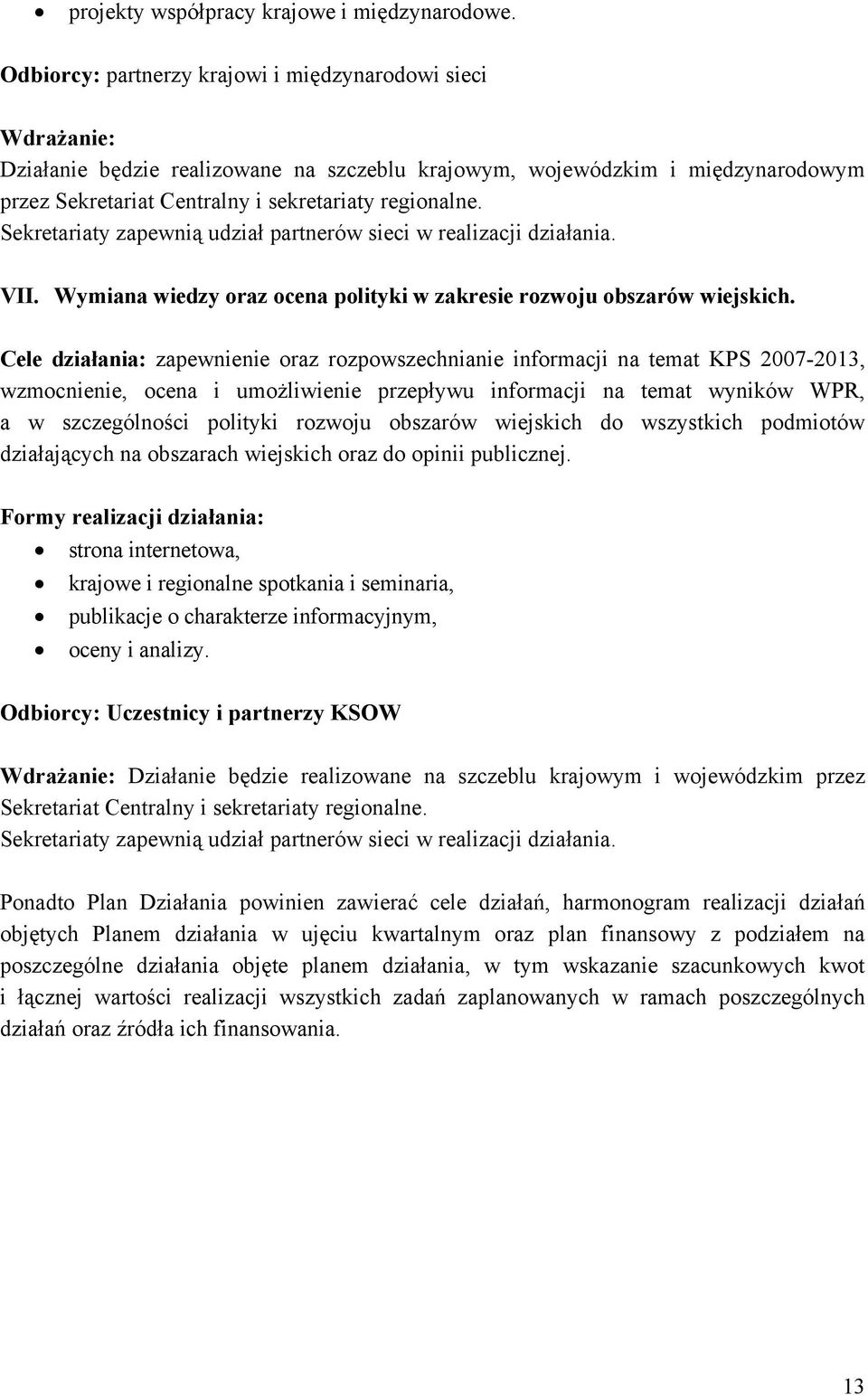 • projekty współpracy krajowe i międzynarodowe.

Odbiorcy: partnerzy krajowi i międzynarodowi sieci

Wdrażanie:
Działanie będzie realizowane na szczeblu krajowym, wojewódzkim i międzynarodowym przez Sekretariat Centralny i sekretariaty regionalne.
Sekretariaty zapewnią udział partnerów sieci w realizacji działania.

VII. Wymiana wiedzy oraz ocena polityki w zakresie rozwoju obszarów wiejskich.

Cele działania: zapewnienie oraz rozpowszechnianie informacji na temat KPS 2007-2013, wzmocnienie, ocena i umożliwienie przepływu informacji na temat wyników WPR, a w szczególności polityki rozwoju obszarów wiejskich do wszystkich podmiotów działających na obszarach wiejskich oraz do opinii publicznej.

Formy realizacji działania:
• strona internetowa,
• krajowe i regionalne spotkania i seminaria,
• publikacje o charakterze informacyjnym,
• oceny i analizy.

Odbiorcy: Uczestnicy i partnerzy KSOW

Wdrażanie: Działanie będzie realizowane na szczeblu krajowym i wojewódzkim przez Sekretariat Centralny i sekretariaty regionalne.
Sekretariaty zapewnią udział partnerów sieci w realizacji działania.

Ponadto Plan Działania powinien zawierać cele działań, harmonogram realizacji działań objętych Planem działania w ujęciu kwartalnym oraz plan finansowy z podziałem na poszczególne działania objęte planem działania, w tym wskazanie szacunkowych kwot i łącznej wartości realizacji wszystkich zadań zaplanowanych w ramach poszczególnych działań oraz źródła ich finansowania.

13